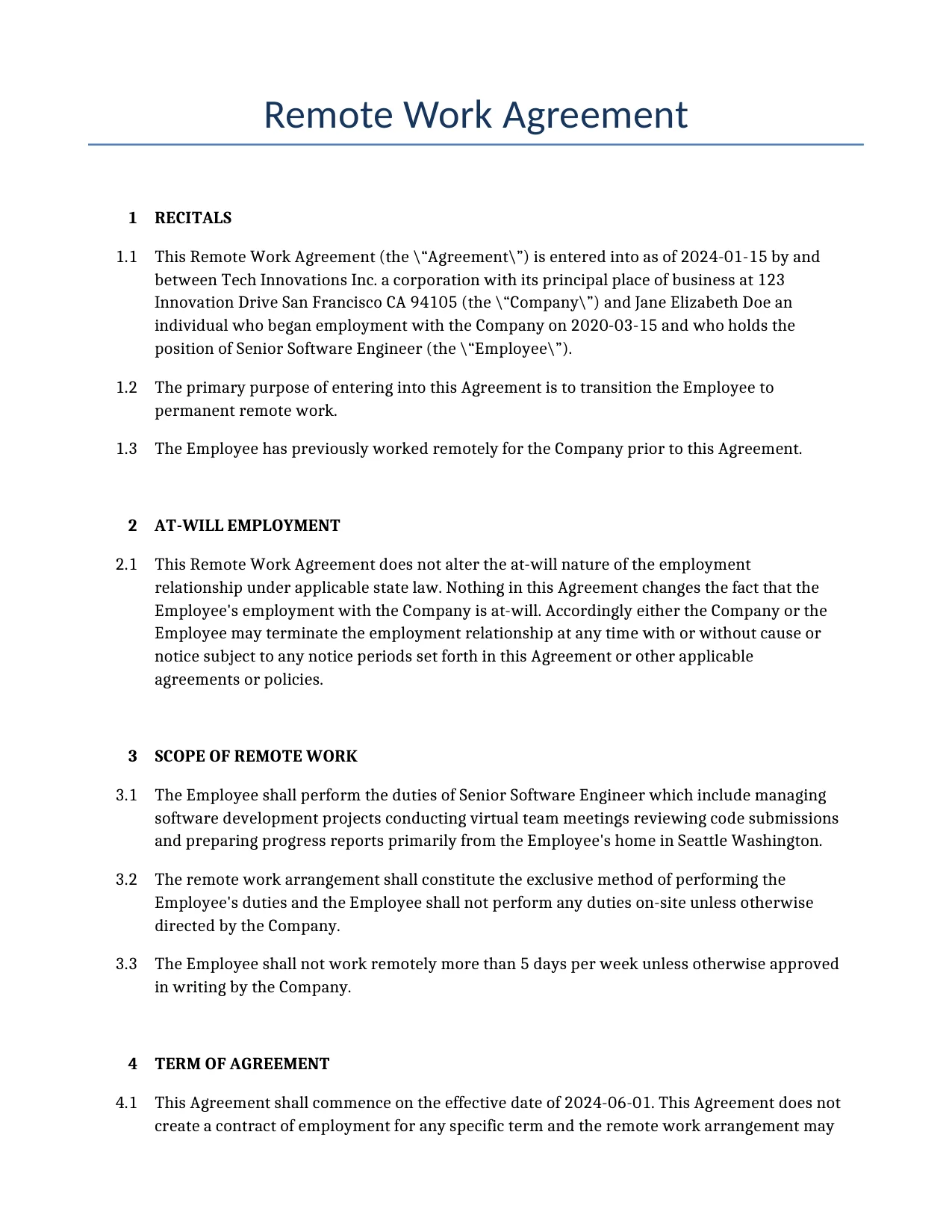 Remote Work Agreement

1 RECITALS

1.1 This Remote Work Agreement (the \"Agreement\") is entered into as of 2024-01-15 by and between Tech Innovations Inc. a corporation with its principal place of business at 123 Innovation Drive San Francisco CA 94105 (the \"Company\") and Jane Elizabeth Doe an individual who began employment with the Company on 2020-03-15 and who holds the position of Senior Software Engineer (the \"Employee\").

1.2 The primary purpose of entering into this Agreement is to transition the Employee to permanent remote work.

1.3 The Employee has previously worked remotely for the Company prior to this Agreement.

2 AT-WILL EMPLOYMENT

2.1 This Remote Work Agreement does not alter the at-will nature of the employment relationship under applicable state law. Nothing in this Agreement changes the fact that the Employee's employment with the Company is at-will. Accordingly either the Company or the Employee may terminate the employment relationship at any time with or without cause or notice subject to any notice periods set forth in this Agreement or other applicable agreements or policies.

3 SCOPE OF REMOTE WORK

3.1 The Employee shall perform the duties of Senior Software Engineer which include managing software development projects conducting virtual team meetings reviewing code submissions and preparing progress reports primarily from the Employee's home in Seattle Washington.

3.2 The remote work arrangement shall constitute the exclusive method of performing the Employee's duties and the Employee shall not perform any duties on-site unless otherwise directed by the Company.

3.3 The Employee shall not work remotely more than 5 days per week unless otherwise approved in writing by the Company.

4 TERM OF AGREEMENT

4.1 This Agreement shall commence on the effective date of 2024-06-01. This Agreement does not create a contract of employment for any specific term and the remote work arrangement may